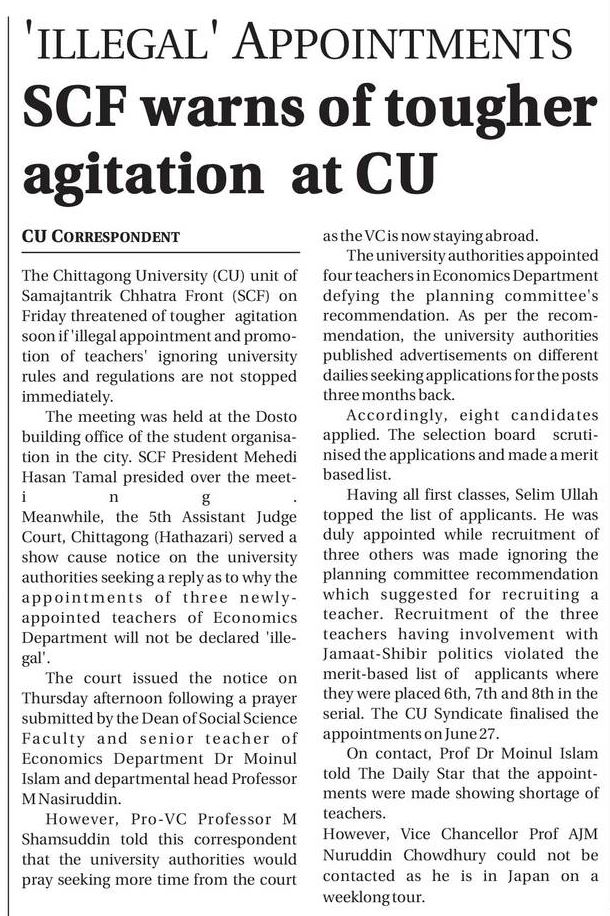 'ILLEGAL' APPOINTMENTS

SCF warns of tougher agitation at CU

CU CORRESPONDENT

The Chittagong University (CU) unit of Samajtantrik Chhatra Front (SCF) on Friday threatened of tougher agitation soon if 'illegal appointment and promotion of teachers' ignoring university rules and regulations are not stopped immediately.

The meeting was held at the Dosto building office of the student organisation in the city. SCF President Mehedi Hasan Tamal presided over the meeting. Meanwhile, the 5th Assistant Judge Court, Chittagong (Hathazari) served a show cause notice on the university authorities seeking a reply as to why the appointments of three newly-appointed teachers of Economics Department will not be declared 'illegal'.

The court issued the notice on Thursday afternoon following a prayer submitted by the Dean of Social Science Faculty and senior teacher of Economics Department Dr Moinul Islam and departmental head Professor M Nasiruddin.

However, Pro-VC Professor M Shamsuddin told this correspondent that the university authorities would pray seeking more time from the court as the VC is now staying abroad.

The university authorities appointed four teachers in Economics Department defying the planning committee's recommendation. As per the recommendation, the university authorities published advertisements on different dailies seeking applications for the posts three months back.

Accordingly, eight candidates applied. The selection board scrutinised the applications and made a merit based list.

Having all first classes, Selim Ullah topped the list of applicants. He was duly appointed while recruitment of three others was made ignoring the planning committee recommendation which suggested for recruiting a teacher. Recruitment of the three teachers having involvement with Jamaat-Shibir politics violated the merit-based list of applicants where they were placed 6th, 7th and 8th in the serial. The CU Syndicate finalised the appointments on June 27.

On contact, Prof Dr Moinul Islam told The Daily Star that the appointments were made showing shortage of teachers.

However, Vice Chancellor Prof AJM Nuruddin Chowdhury could not be contacted as he is in Japan on a weeklong tour.